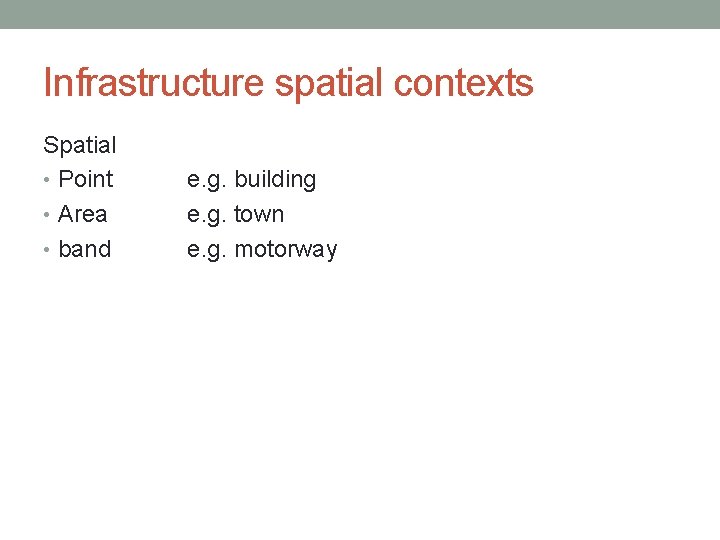 Infrastructure spatial contexts

Spatial

• Point e.g. building
• Area e.g. town
• band e.g. motorway